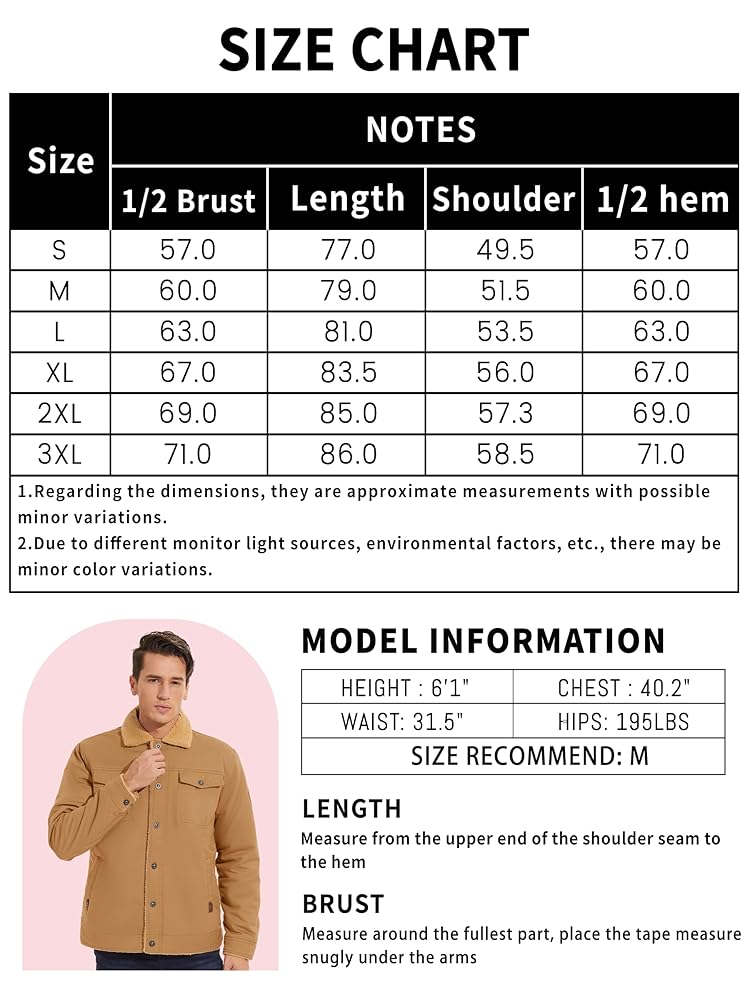 SIZE CHART

| Size | NOTES | | | |
|---|---|---|---|---|
| | 1/2 Brust | Length | Shoulder | 1/2 hem |
| S | 57.0 | 77.0 | 49.5 | 57.0 |
| M | 60.0 | 79.0 | 51.5 | 60.0 |
| L | 63.0 | 81.0 | 53.5 | 63.0 |
| XL | 67.0 | 83.5 | 56.0 | 67.0 |
| 2XL | 69.0 | 85.0 | 57.3 | 69.0 |
| 3XL | 71.0 | 86.0 | 58.5 | 71.0 |

1.Regarding the dimensions, they are approximate measurements with possible minor variations.
2.Due to different monitor light sources, environmental factors, etc., there may be minor color variations.

MODEL INFORMATION

| HEIGHT : 6'1" | CHEST : 40.2" |
|---|---|
| WAIST: 31.5" | HIPS: 195LBS |
| SIZE RECOMMEND: M | |

LENGTH
Measure from the upper end of the shoulder seam to the hem

BRUST
Measure around the fullest part, place the tape measure snugly under the arms